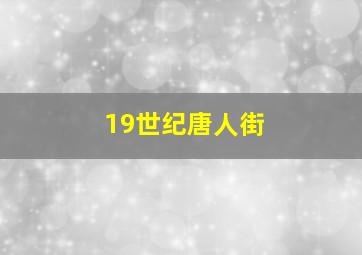 19世纪唐人街